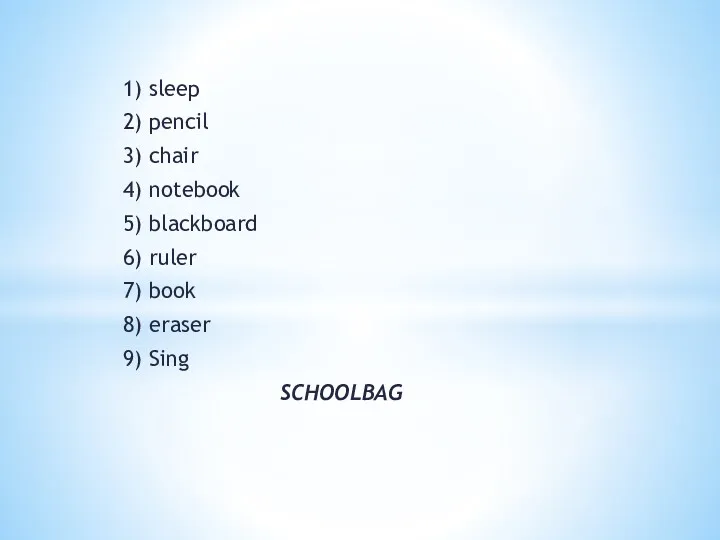 1) sleep
2) pencil
3) chair
4) notebook
5) blackboard
6) ruler
7) book
8) eraser
9) Sing

SCHOOLBAG